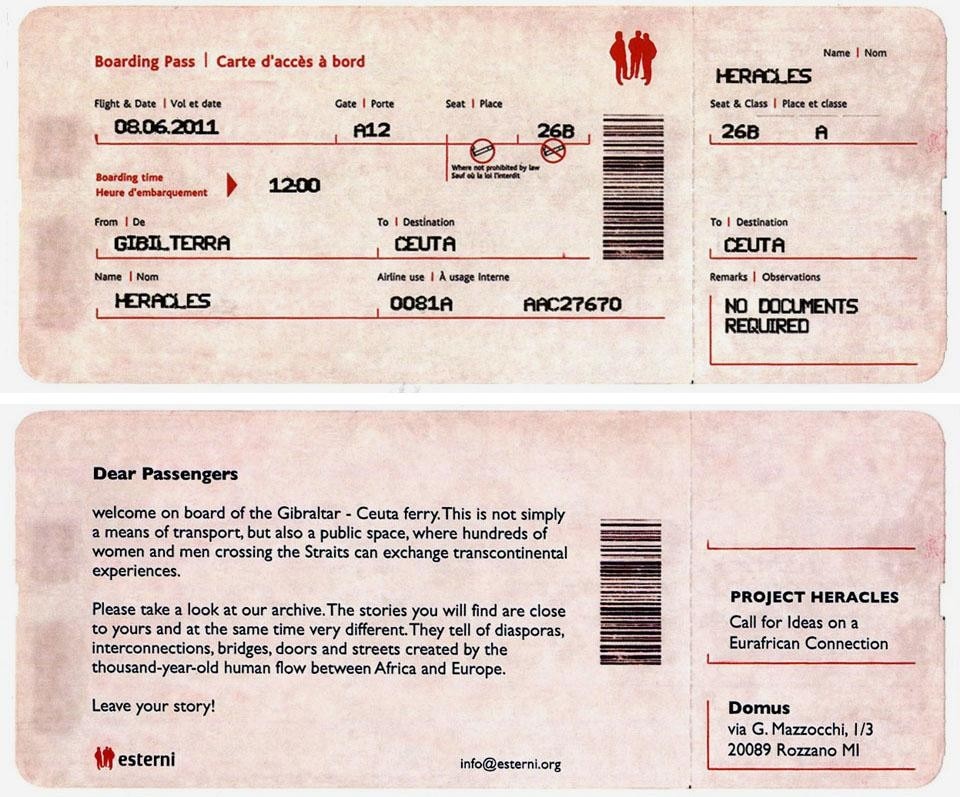 Boarding Pass | Carte d'accès à bord

Flight & Date | Vol et date
08.06.2011

Gate | Porte
A12

Seat | Place
26B

Where not prohibited by law
Sauf où la loi l'interdit

Boarding time
Heure d'embarquement
12.00

From | De
GIBILTERRA

To | Destination
CEUTA

Name | Nom
HERACLES

Airline use | À usage interne
0081A AAC27670

Name | Nom
HERACLES

Seat & Class | Place et classe
26B A

To | Destination
CEUTA

Remarks | Observations
NO DOCUMENTS REQUIRED

Dear Passengers

welcome on board of the Gibraltar - Ceuta ferry. This is not simply a means of transport, but also a public space, where hundreds of women and men crossing the Straits can exchange transcontinental experiences.

Please take a look at our archive. The stories you will find are close to yours and at the same time very different. They tell of diasporas, interconnections, bridges, doors and streets created by the thousand-year-old human flow between Africa and Europe.

Leave your story!

esterni

info@esterni.org

PROJECT HERACLES
Call for Ideas on a Eurafrican Connection

Domus
via G. Mazzocchi, 1/3
20089 Rozzano MI